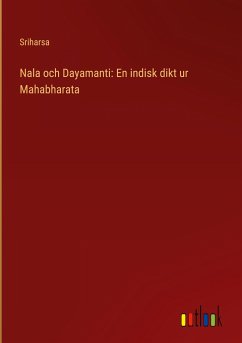 Sriharsa

Nala och Dayamanti: En indisk dikt ur Mahabharata

outlook